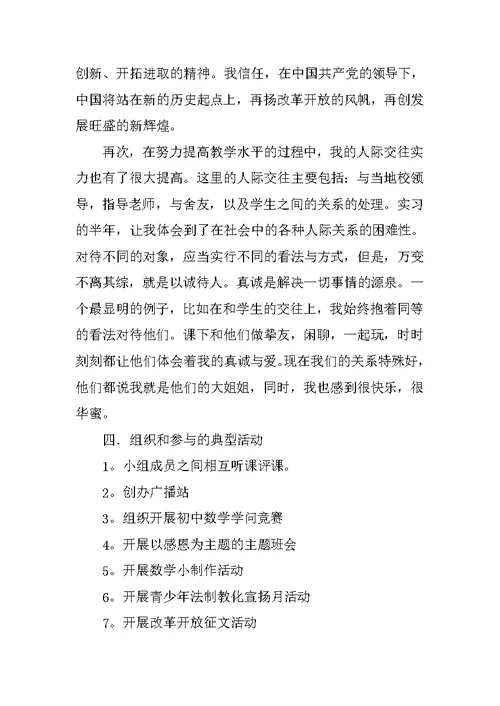 创新、开拓进取的精神。我信任，在中国共产党的领导下，中国将站在新的历史起点上，再扬改革开放的风帆，再创发展旺盛的新辉煌。

再次，在努力提高教学水平的过程中，我的人际交往实力也有了很大提高。这里的人际交往主要包括：与当地校领导，指导老师，与舍友，以及学生之间的关系的处理。实习的半年，让我体会到了在社会中的各种人际关系的困难性。对待不同的对象，应当实行不同的看法与方式，但是，万变不离其综，就是以诚待人。真诚是解决一切事情的源泉。一个最显明的例子，比如在和学生的交往上，我始终抱着同等的看法对待他们。课下和他们做挚友，闲聊，一起玩，时时刻刻都让他们体会着我的真诚与爱。现在我们的关系特殊好，他们都说我就是他们的大姐姐，同时，我也感到很快乐，很华蜜。

四．组织和参与的典型活动

1。小组成员之间相互听课评课。

2。创办广播站

3。组织开展初中数学学问竞赛

4。开展以感恩为主题的主题班会

5。开展数学小制作活动

6。开展青少年法制教化宣扬月活动

7。开展改革开放征文活动